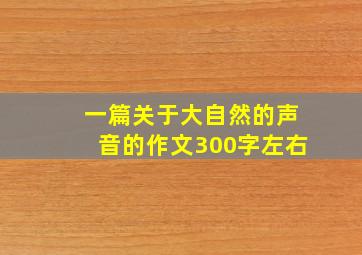 一篇关于大自然的声音的作文300字左右